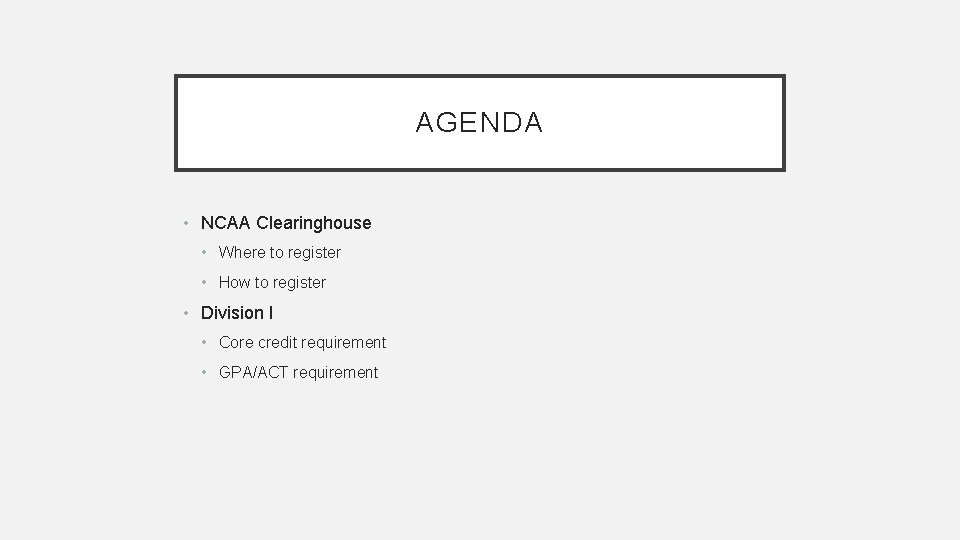 AGENDA

• NCAA Clearinghouse
  • Where to register
  • How to register
• Division I
  • Core credit requirement
  • GPA/ACT requirement